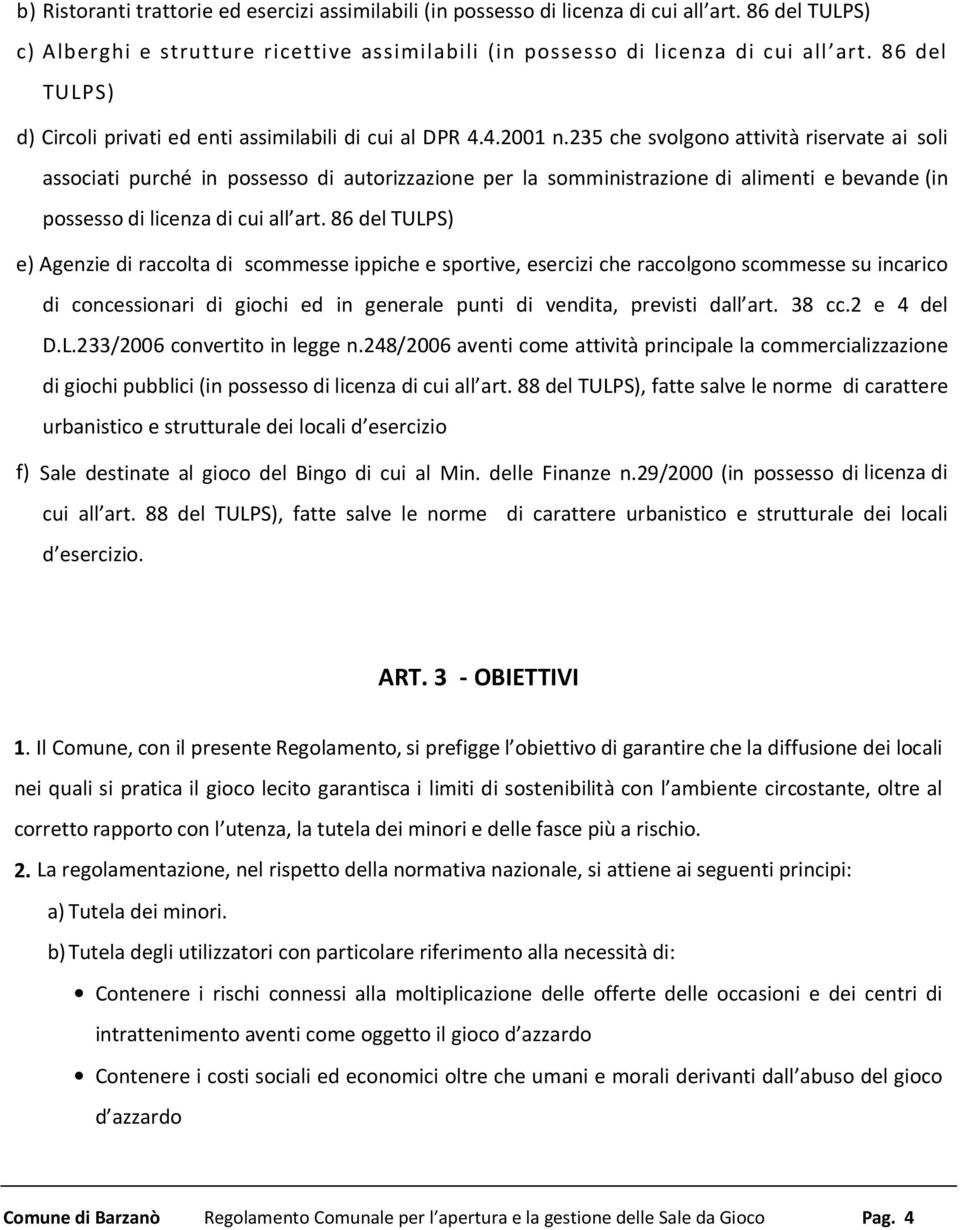 b) Ristoranti trattorie ed esercizi assimilabili (in possesso di licenza di cui all art. 86 del TULPS)

c) Alberghi e strutture ricettive assimilabili (in possesso di licenza di cui all art. 86 del TULPS)

d) Circoli privati ed enti assimilabili di cui al DPR 4.4.2001 n.235 che svolgono attività riservate ai soli associati purché in possesso di autorizzazione per la somministrazione di alimenti e bevande (in possesso di licenza di cui all art. 86 del TULPS)

e) Agenzie di raccolta di scommesse ippiche e sportive, esercizi che raccolgono scommesse su incarico di concessionari di giochi ed in generale punti di vendita, previsti dall art. 38 cc.2 e 4 del D.L.233/2006 convertito in legge n.248/2006 aventi come attività principale la commercializzazione di giochi pubblici (in possesso di licenza di cui all art. 88 del TULPS), fatte salve le norme di carattere urbanistico e strutturale dei locali d esercizio

f) Sale destinate al gioco del Bingo di cui al Min. delle Finanze n.29/2000 (in possesso di licenza di cui all art. 88 del TULPS), fatte salve le norme di carattere urbanistico e strutturale dei locali d esercizio.

ART. 3 - OBIETTIVI

1. Il Comune, con il presente Regolamento, si prefigge l obiettivo di garantire che la diffusione dei locali nei quali si pratica il gioco lecito garantisca i limiti di sostenibilità con l ambiente circostante, oltre al corretto rapporto con l utenza, la tutela dei minori e delle fasce più a rischio.

2. La regolamentazione, nel rispetto della normativa nazionale, si attiene ai seguenti principi:

a) Tutela dei minori.

b) Tutela degli utilizzatori con particolare riferimento alla necessità di:

• Contenere i rischi connessi alla moltiplicazione delle offerte delle occasioni e dei centri di intrattenimento aventi come oggetto il gioco d azzardo

• Contenere i costi sociali ed economici oltre che umani e morali derivanti dall abuso del gioco d azzardo

Comune di Barzanò Regolamento Comunale per l apertura e la gestione delle Sale da Gioco Pag. 4